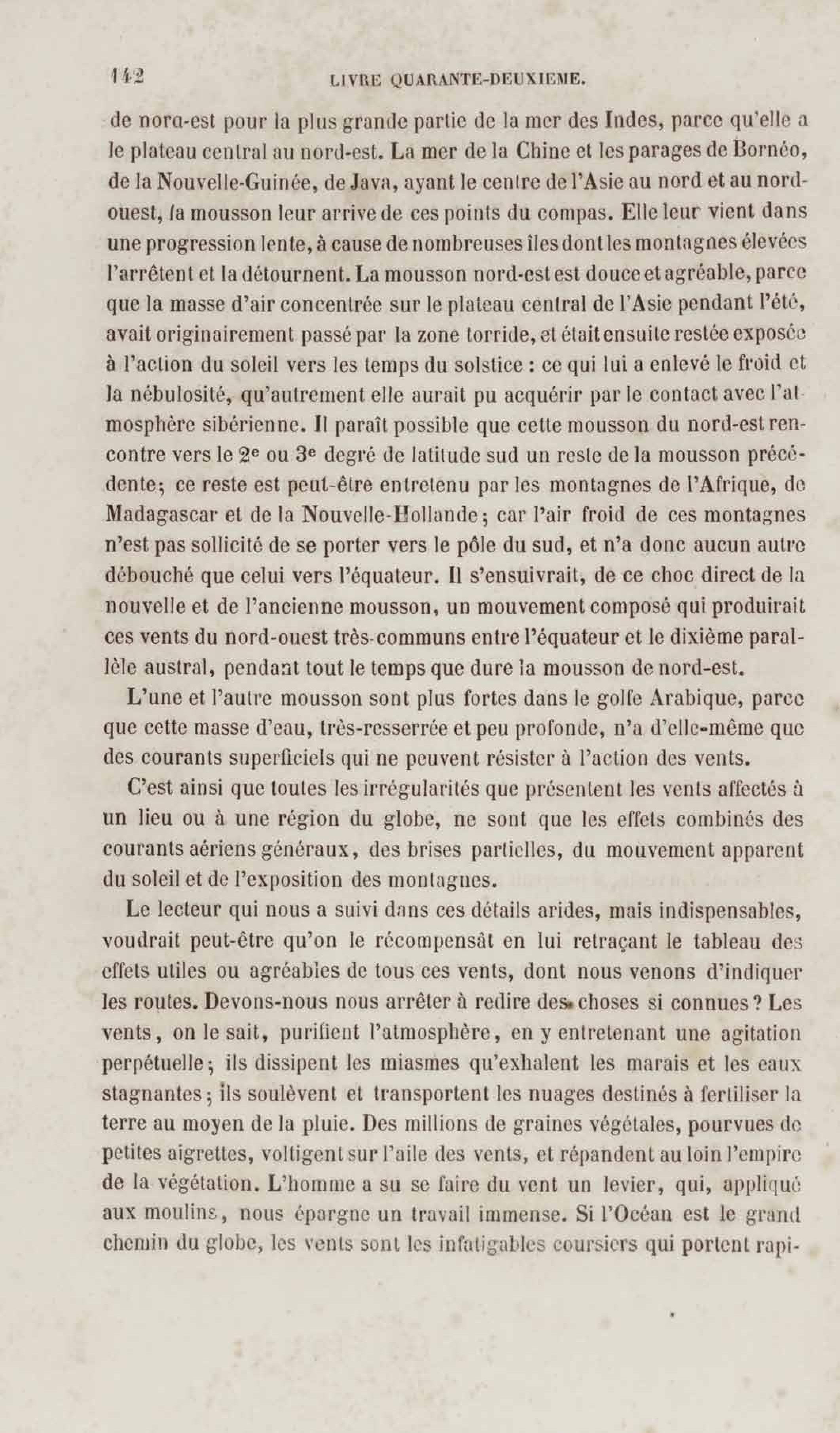 142 LIVRE QUARANTE-DEUXIEME.

de nord-est pour la plus grande partie de la mer des Indes, parce qu'elle a le plateau central au nord-est. La mer de la Chine et les parages de Bornéo, de la Nouvelle-Guinée, de Java, ayant le centre de l'Asie au nord et au nord-ouest, la mousson leur arrive de ces points du compas. Elle leur vient dans une progression lente, à cause de nombreuses îles dont les montagnes élevées l'arrêtent et la détournent. La mousson nord-est est douce et agréable, parce que la masse d'air concentrée sur le plateau central de l'Asie pendant l'été, avait originairement passé par la zone torride, et était ensuite restée exposée à l'action du soleil vers les temps du solstice : ce qui lui a enlevé le froid et la nébulosité, qu'autrement elle aurait pu acquérir par le contact avec l'atmosphère sibérienne. Il paraît possible que cette mousson du nord-est rencontre vers le 2e ou 3e degré de latitude sud un reste de la mousson précédente; ce reste est peut-être entretenu par les montagnes de l'Afrique, de Madagascar et de la Nouvelle-Hollande; car l'air froid de ces montagnes n'est pas sollicité de se porter vers le pôle du sud, et n'a donc aucun autre débouché que celui vers l'équateur. Il s'ensuivrait, de ce choc direct de la nouvelle et de l'ancienne mousson, un mouvement composé qui produirait ces vents du nord-ouest très-communs entre l'équateur et le dixième parallèle austral, pendant tout le temps que dure la mousson de nord-est.

L'une et l'autre mousson sont plus fortes dans le golfe Arabique, parce que cette masse d'eau, très-resserrée et peu profonde, n'a d'elle-même que des courants superficiels qui ne peuvent résister à l'action des vents.

C'est ainsi que toutes les irrégularités que présentent les vents affectés à un lieu ou à une région du globe, ne sont que les effets combinés des courants aériens généraux, des brises partielles, du mouvement apparent du soleil et de l'exposition des montagnes.

Le lecteur qui nous a suivi dans ces détails arides, mais indispensables, voudrait peut-être qu'on le récompensât en lui retraçant le tableau des effets utiles ou agréables de tous ces vents, dont nous venons d'indiquer les routes. Devons-nous nous arrêter à redire des choses si connues? Les vents, on le sait, purifient l'atmosphère, en y entretenant une agitation perpétuelle; ils dissipent les miasmes qu'exhalent les marais et les eaux stagnantes; ils soulèvent et transportent les nuages destinés à fertiliser la terre au moyen de la pluie. Des millions de graines végétales, pourvues de petites aigrettes, voltigent sur l'aile des vents, et répandent au loin l'empire de la végétation. L'homme a su se faire du vent un levier, qui, appliqué aux moulins, nous épargne un travail immense. Si l'Océan est le grand chemin du globe, les vents sont les infatigables coursiers qui portent rapi-